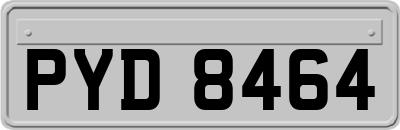 PYD 8464